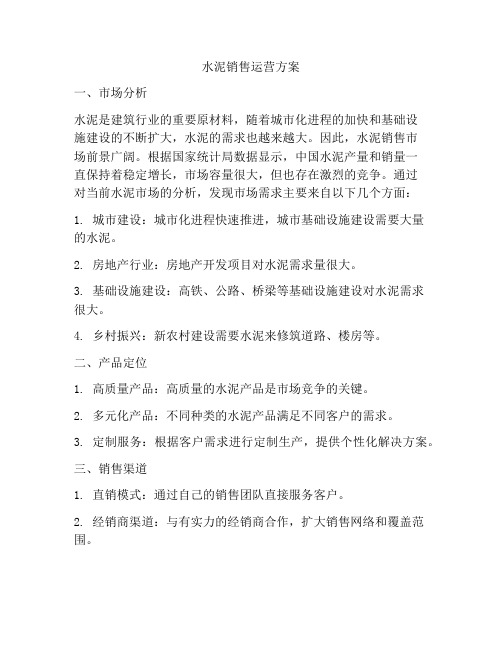 水泥销售运营方案

一、市场分析

水泥是建筑行业的重要原材料，随着城市化进程的加快和基础设施建设的不断扩大，水泥的需求也越来越大。因此，水泥销售市场前景广阔。根据国家统计局数据显示，中国水泥产量和销量一直保持着稳定增长，市场容量很大，但也存在激烈的竞争。通过对当前水泥市场的分析，发现市场需求主要来自以下几个方面：

1. 城市建设：城市化进程快速推进，城市基础设施建设需要大量的水泥。

2. 房地产行业：房地产开发项目对水泥需求量很大。

3. 基础设施建设：高铁、公路、桥梁等基础设施建设对水泥需求很大。

4. 乡村振兴：新农村建设需要水泥来修筑道路、楼房等。

二、产品定位

1. 高质量产品：高质量的水泥产品是市场竞争的关键。

2. 多元化产品：不同种类的水泥产品满足不同客户的需求。

3. 定制服务：根据客户需求进行定制生产，提供个性化解决方案。

三、销售渠道

1. 直销模式：通过自己的销售团队直接服务客户。

2. 经销商渠道：与有实力的经销商合作，扩大销售网络和覆盖范围。